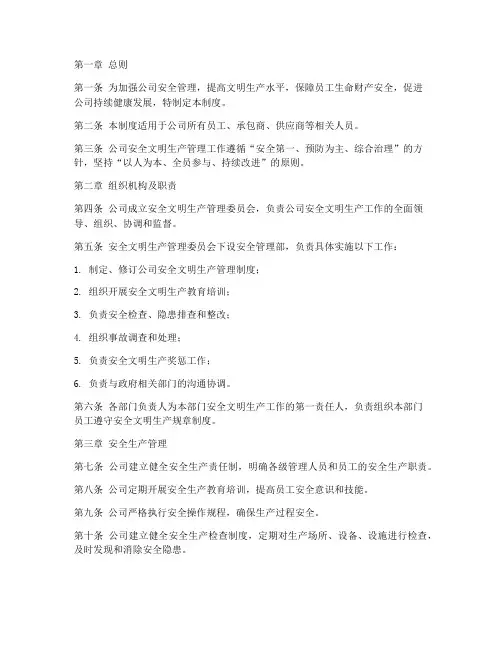 第一章 总则

第一条 为加强公司安全管理，提高文明生产水平，保障员工生命财产安全，促进公司持续健康发展，特制定本制度。

第二条 本制度适用于公司所有员工、承包商、供应商等相关人员。

第三条 公司安全文明生产管理工作遵循“安全第一、预防为主、综合治理”的方针，坚持“以人为本、全员参与、持续改进”的原则。

第二章 组织机构及职责

第四条 公司成立安全文明生产管理委员会，负责公司安全文明生产工作的全面领导、组织、协调和监督。

第五条 安全文明生产管理委员会下设安全管理部，负责具体实施以下工作：

1. 制定、修订公司安全文明生产管理制度；

2. 组织开展安全文明生产教育培训；

3. 负责安全检查、隐患排查和整改；

4. 组织事故调查和处理；

5. 负责安全文明生产奖惩工作；

6. 负责与政府相关部门的沟通协调。

第六条 各部门负责人为本部门安全文明生产工作的第一责任人，负责组织本部门员工遵守安全文明生产规章制度。

第三章 安全生产管理

第七条 公司建立健全安全生产责任制，明确各级管理人员和员工的安全生产职责。

第八条 公司定期开展安全生产教育培训，提高员工安全意识和技能。

第九条 公司严格执行安全操作规程，确保生产过程安全。

第十条 公司建立健全安全生产检查制度，定期对生产场所、设备、设施进行检查，及时发现和消除安全隐患。